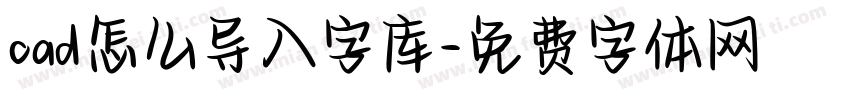 cad怎么导入字库-免费字体网